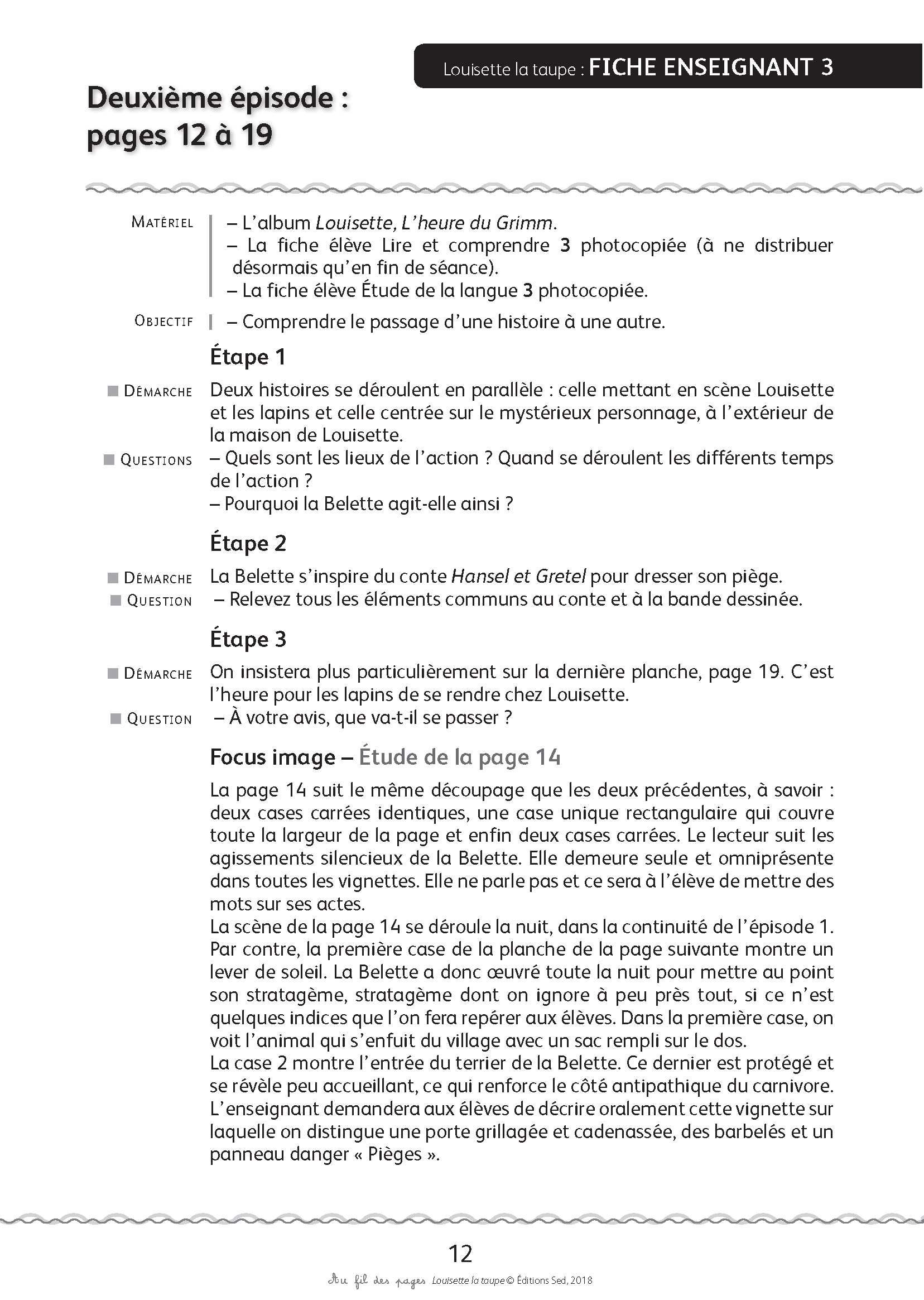 Louisette la taupe : FICHE ENSEIGNANT 3

Deuxième épisode : pages 12 à 19

MATÉRIEL
– L'album Louisette, L'heure du Grimm.
– La fiche élève Lire et comprendre 3 photocopiée (à ne distribuer désormais qu'en fin de séance).
– La fiche élève Étude de la langue 3 photocopiée.

OBJECTIF
– Comprendre le passage d'une histoire à une autre.

Étape 1

DÉMARCHE
Deux histoires se déroulent en parallèle : celle mettant en scène Louisette et les lapins et celle centrée sur le mystérieux personnage, à l'extérieur de la maison de Louisette.

QUESTIONS
– Quels sont les lieux de l'action ? Quand se déroulent les différents temps de l'action ?
– Pourquoi la Belette agit-elle ainsi ?

Étape 2

DÉMARCHE
La Belette s'inspire du conte Hansel et Gretel pour dresser son piège.

QUESTION
– Relevez tous les éléments communs au conte et à la bande dessinée.

Étape 3

DÉMARCHE
On insistera plus particulièrement sur la dernière planche, page 19. C'est l'heure pour les lapins de se rendre chez Louisette.

QUESTION
– À votre avis, que va-t-il se passer ?

Focus image – Étude de la page 14

La page 14 suit le même découpage que les deux précédentes, à savoir : deux cases carrées identiques, une case unique rectangulaire qui couvre toute la largeur de la page et enfin deux cases carrées. Le lecteur suit les agissements silencieux de la Belette. Elle demeure seule et omniprésente dans toutes les vignettes. Elle ne parle pas et ce sera à l'élève de mettre des mots sur ses actes.
La scène de la page 14 se déroule la nuit, dans la continuité de l'épisode 1. Par contre, la première case de la planche de la page suivante montre un lever de soleil. La Belette a donc œuvré toute la nuit pour mettre au point son stratagème, stratagème dont on ignore à peu près tout, si ce n'est quelques indices que l'on fera repérer aux élèves. Dans la première case, on voit l'animal qui s'enfuit du village avec un sac rempli sur le dos.
La case 2 montre l'entrée du terrier de la Belette. Ce dernier est protégé et se révèle peu accueillant, ce qui renforce le côté antipathique du carnivore. L'enseignant demandera aux élèves de décrire oralement cette vignette sur laquelle on distingue une porte grillagée et cadenassée, des barbelés et un panneau danger « Pièges ».

12

Au fil des pages Louisette la taupe © Éditions Sed, 2018